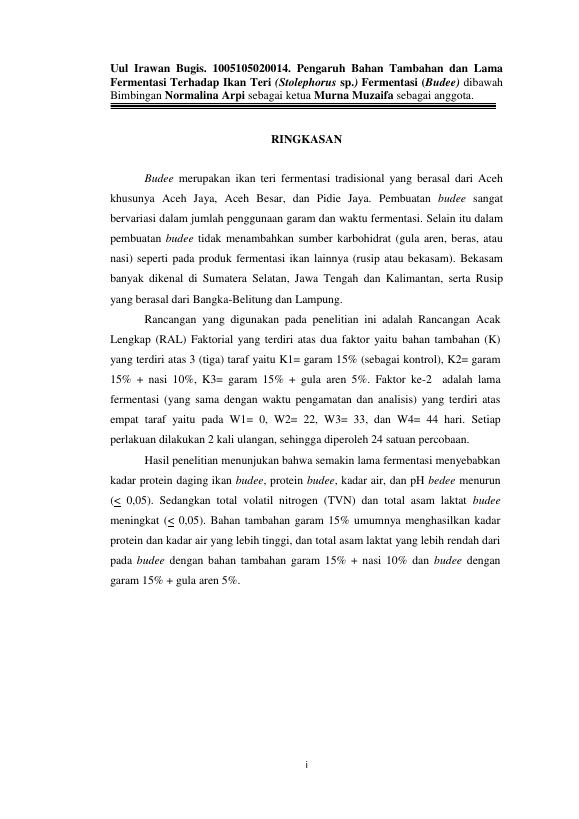 Uul Irawan Bugis. 1005105020014. Pengaruh Bahan Tambahan dan Lama Fermentasi Terhadap Ikan Teri (Stolephorus sp.) Fermentasi (Budee) dibawah Bimbingan Normalina Arpi sebagai ketua Murna Muzaifa sebagai anggota.

RINGKASAN

Budee merupakan ikan teri fermentasi tradisional yang berasal dari Aceh khusunya Aceh Jaya, Aceh Besar, dan Pidie Jaya. Pembuatan budee sangat bervariasi dalam jumlah penggunaan garam dan waktu fermentasi. Selain itu dalam pembuatan budee tidak menambahkan sumber karbohidrat (gula aren, beras, atau nasi) seperti pada produk fermentasi ikan lainnya (rusip atau bekasam). Bekasam banyak dikenal di Sumatera Selatan, Jawa Tengah dan Kalimantan, serta Rusip yang berasal dari Bangka-Belitung dan Lampung.

Rancangan yang digunakan pada penelitian ini adalah Rancangan Acak Lengkap (RAL) Faktorial yang terdiri atas dua faktor yaitu bahan tambahan (K) yang terdiri atas 3 (tiga) taraf yaitu K1= garam 15% (sebagai kontrol), K2= garam 15% + nasi 10%, K3= garam 15% + gula aren 5%. Faktor ke-2 adalah lama fermentasi (yang sama dengan waktu pengamatan dan analisis) yang terdiri atas empat taraf yaitu pada W1= 0, W2= 22, W3= 33, dan W4= 44 hari. Setiap perlakuan dilakukan 2 kali ulangan, sehingga diperoleh 24 satuan percobaan.

Hasil penelitian menunjukan bahwa semakin lama fermentasi menyebabkan kadar protein daging ikan budee, protein budee, kadar air, dan pH bedee menurun ($\leq$ 0,05). Sedangkan total volatil nitrogen (TVN) dan total asam laktat budee meningkat ($\leq$ 0,05). Bahan tambahan garam 15% umumnya menghasilkan kadar protein dan kadar air yang lebih tinggi, dan total asam laktat yang lebih rendah dari pada budee dengan bahan tambahan garam 15% + nasi 10% dan budee dengan garam 15% + gula aren 5%.

i